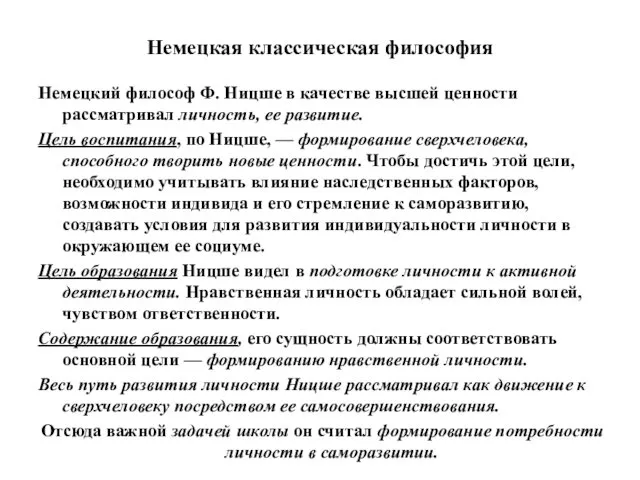 Немецкая классическая философия

Немецкий философ Ф. Ницше в качестве высшей ценности рассматривал личность, ее развитие.

Цель воспитания, по Ницше, — формирование сверхчеловека, способного творить новые ценности. Чтобы достичь этой цели, необходимо учитывать влияние наследственных факторов, возможности индивида и его стремление к саморазвитию, создавать условия для развития индивидуальности личности в окружающем ее социуме.

Цель образования Ницше видел в подготовке личности к активной деятельности. Нравственная личность обладает сильной волей, чувством ответственности.

Содержание образования, его сущность должны соответствовать основной цели — формированию нравственной личности.

Весь путь развития личности Ницше рассматривал как движение к сверхчеловеку посредством ее самосовершенствования.

Отсюда важной задачей школы он считал формирование потребности личности в саморазвитии.